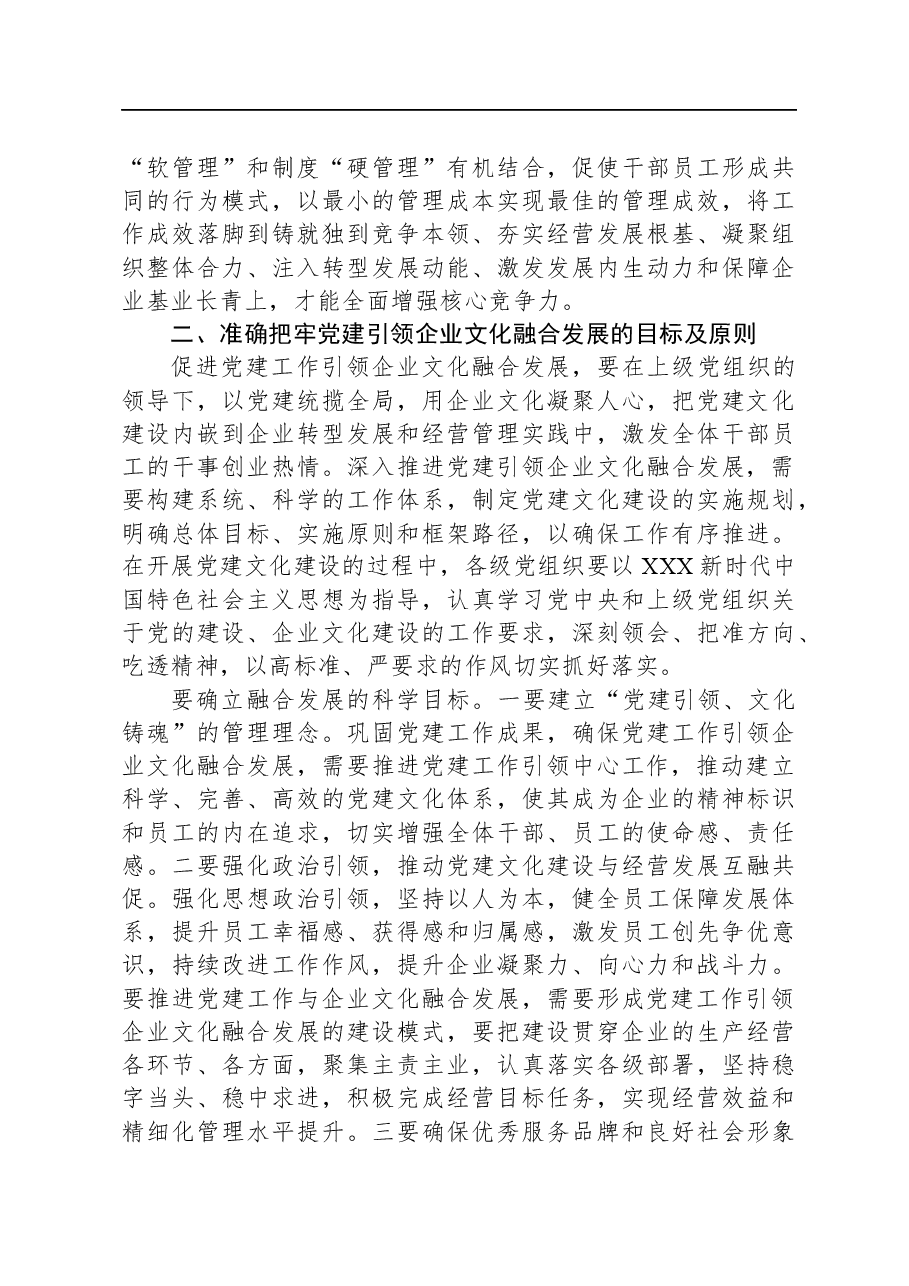 “软管理”和制度“硬管理”有机结合，促使干部员工形成共同的行为模式，以最小的管理成本实现最佳的管理成效，将工作成效落脚到铸就独到竞争本领、夯实经营发展根基、凝聚组织整体合力、注入转型发展动能、激发发展内生动力和保障企业基业长青上，才能全面增强核心竞争力。

二、准确把牢党建引领企业文化融合发展的目标及原则

促进党建工作引领企业文化融合发展，要在上级党组织的领导下，以党建统揽全局，用企业文化凝聚人心，把党建文化建设内嵌到企业转型发展和经营管理实践中，激发全体干部员工的干事创业热情。深入推进党建引领企业文化融合发展，需要构建系统、科学的工作体系，制定党建文化建设的实施规划，明确总体目标、实施原则和框架路径，以确保工作有序推进。在开展党建文化建设的过程中，各级党组织要以XXX新时代中国特色社会主义思想为指导，认真学习党中央和上级党组织关于党的建设、企业文化建设的工作要求，深刻领会、把准方向、吃透精神，以高标准、严要求的作风切实抓好落实。

要确立融合发展的科学目标。一要建立“党建引领、文化铸魂”的管理理念。巩固党建工作成果，确保党建工作引领企业文化融合发展，需要推进党建工作引领中心工作，推动建立科学、完善、高效的党建文化体系，使其成为企业的精神标识和员工的内在追求，切实增强全体干部、员工的使命感、责任感。二要强化政治引领，推动党建文化建设与经营发展互融共促。强化思想政治引领，坚持以人为本，健全员工保障发展体系，提升员工幸福感、获得感和归属感，激发员工创先争优意识，持续改进工作作风，提升企业凝聚力、向心力和战斗力。要推进党建工作与企业文化融合发展，需要形成党建工作引领企业文化融合发展的建设模式，要把建设贯穿企业的生产经营各环节、各方面，聚集主责主业，认真落实各级部署，坚持稳字当头、稳中求进，积极完成经营目标任务，实现经营效益和精细化管理水平提升。三要确保优秀服务品牌和良好社会形象